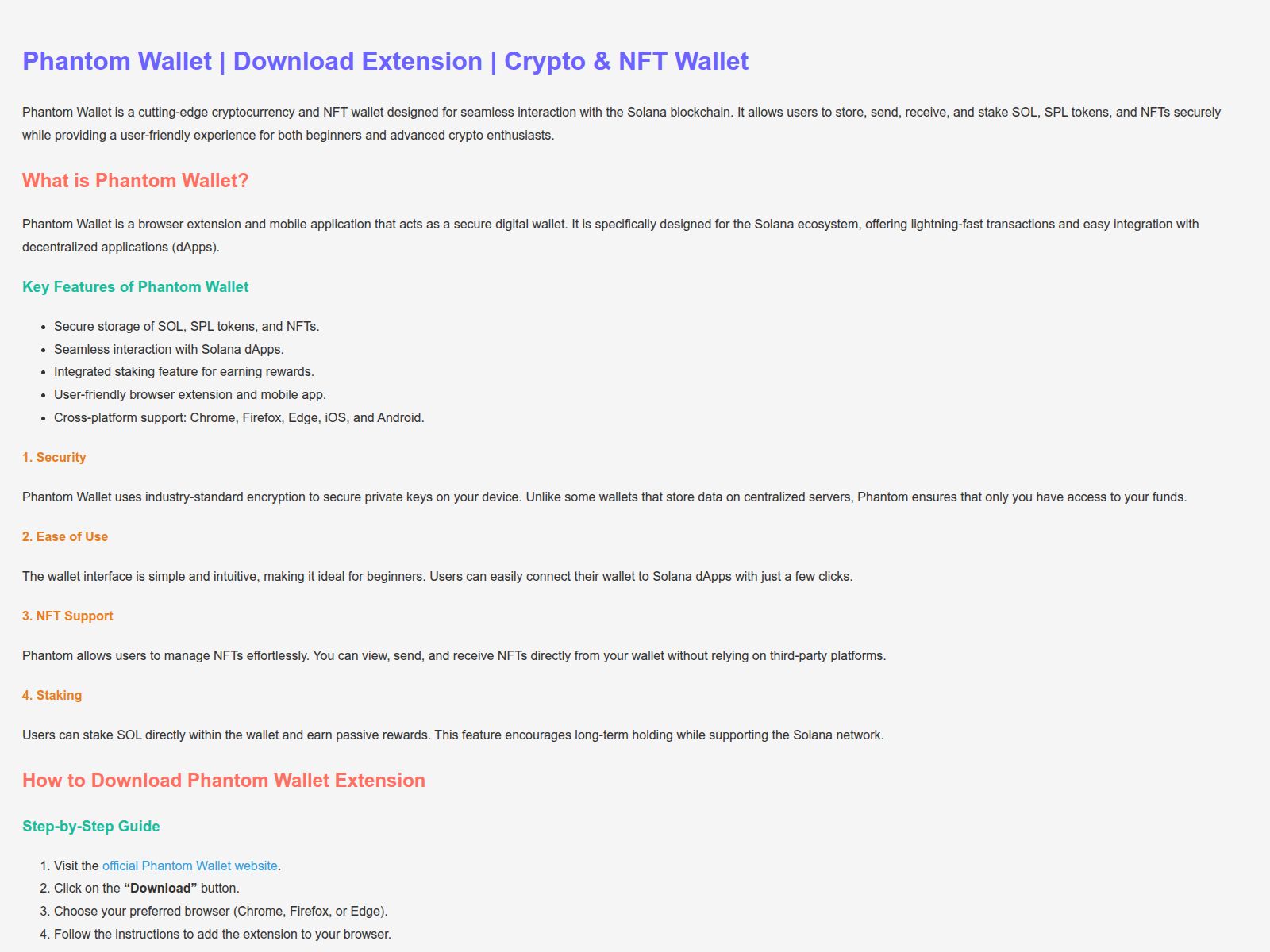 Phantom Wallet | Download Extension | Crypto & NFT Wallet

Phantom Wallet is a cutting-edge cryptocurrency and NFT wallet designed for seamless interaction with the Solana blockchain. It allows users to store, send, receive, and stake SOL, SPL tokens, and NFTs securely while providing a user-friendly experience for both beginners and advanced crypto enthusiasts.

What is Phantom Wallet?

Phantom Wallet is a browser extension and mobile application that acts as a secure digital wallet. It is specifically designed for the Solana ecosystem, offering lightning-fast transactions and easy integration with decentralized applications (dApps).

Key Features of Phantom Wallet

• Secure storage of SOL, SPL tokens, and NFTs.
• Seamless interaction with Solana dApps.
• Integrated staking feature for earning rewards.
• User-friendly browser extension and mobile app.
• Cross-platform support: Chrome, Firefox, Edge, iOS, and Android.

1. Security

Phantom Wallet uses industry-standard encryption to secure private keys on your device. Unlike some wallets that store data on centralized servers, Phantom ensures that only you have access to your funds.

2. Ease of Use

The wallet interface is simple and intuitive, making it ideal for beginners. Users can easily connect their wallet to Solana dApps with just a few clicks.

3. NFT Support

Phantom allows users to manage NFTs effortlessly. You can view, send, and receive NFTs directly from your wallet without relying on third-party platforms.

4. Staking

Users can stake SOL directly within the wallet and earn passive rewards. This feature encourages long-term holding while supporting the Solana network.

How to Download Phantom Wallet Extension

Step-by-Step Guide

1. Visit the official Phantom Wallet website.
2. Click on the "Download" button.
3. Choose your preferred browser (Chrome, Firefox, or Edge).
4. Follow the instructions to add the extension to your browser.